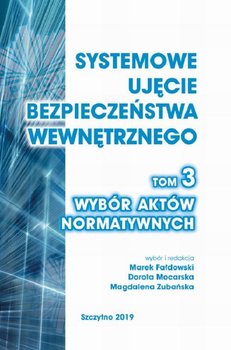 SYSTEMOWE UJĘCIE BEZPIECZEŃSTWA WEWNĘTRZNEGO

TOM 3

WYBÓR AKTÓW NORMATYWNYCH

wybór i redakcja
Marek Fałdowski
Dorota Mocarska
Magdalena Zubańska

Szczytno 2019